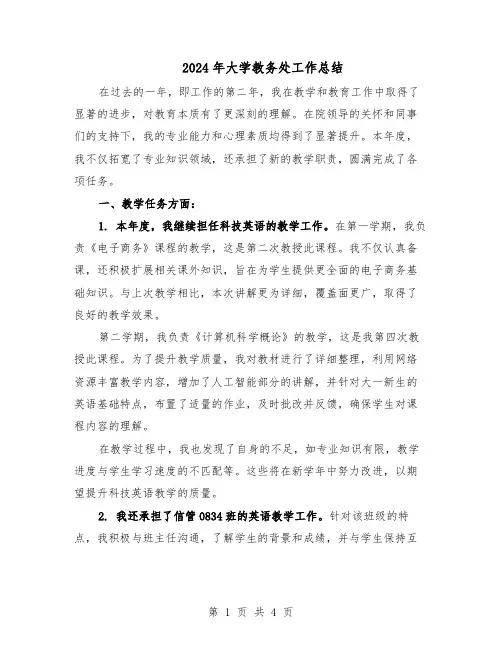 2024年大学教务处工作总结

在过去的一年，即工作的第二年，我在教学和教育工作中取得了显著的进步，对教育本质有了更深刻的理解。在院领导的关怀和同事们的支持下，我的专业能力和心理素质均得到了显著提升。本年度，我不仅拓宽了专业知识领域，还承担了新的教学职责，圆满完成了各项任务。

一、教学任务方面：

1. 本年度，我继续担任科技英语的教学工作。在第一学期，我负责《电子商务》课程的教学，这是第二次教授此课程。我不仅认真备课，还积极扩展相关课外知识，旨在为学生提供更全面的电子商务基础知识。与上次教学相比，本次讲解更为详细，覆盖面更广，取得了良好的教学效果。

第二学期，我负责《计算机科学概论》的教学，这是我第四次教授此课程。为了提升教学质量，我对教材进行了详细整理，利用网络资源丰富教学内容，增加了人工智能部分的讲解，并针对大一新生的英语基础特点，布置了适量的作业，及时批改并反馈，确保学生对课程内容的理解。

在教学过程中，我也发现了自身的不足，如专业知识有限，教学进度与学生学习速度的不匹配等。这些将在新学年中努力改进，以期望提升科技英语教学的质量。

2. 我还承担了信管0834班的英语教学工作。针对该班级的特点，我积极与班主任沟通，了解学生的背景和成绩，并与学生保持互

第 1 页 共 4 页